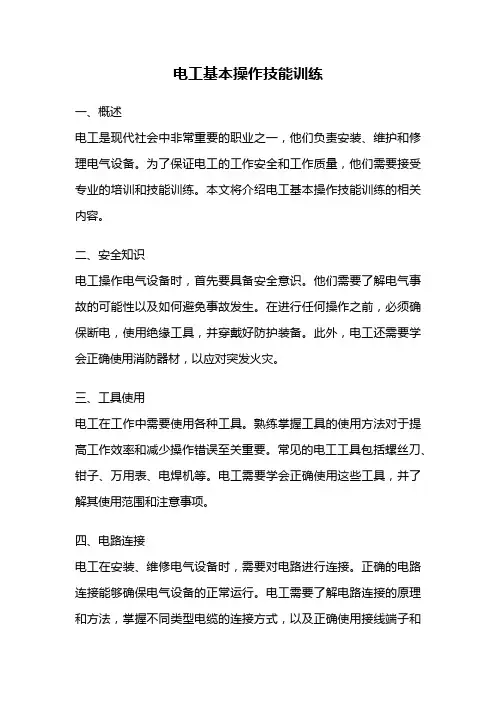 电工基本操作技能训练

一、概述
电工是现代社会中非常重要的职业之一，他们负责安装、维护和修理电气设备。为了保证电工的工作安全和工作质量，他们需要接受专业的培训和技能训练。本文将介绍电工基本操作技能训练的相关内容。

二、安全知识
电工操作电气设备时，首先要具备安全意识。他们需要了解电气事故的可能性以及如何避免事故发生。在进行任何操作之前，必须确保断电，使用绝缘工具，并穿戴好防护装备。此外，电工还需要学会正确使用消防器材，以应对突发火灾。

三、工具使用
电工在工作中需要使用各种工具。熟练掌握工具的使用方法对于提高工作效率和减少操作错误至关重要。常见的电工工具包括螺丝刀、钳子、万用表、电焊机等。电工需要学会正确使用这些工具，并了解其使用范围和注意事项。

四、电路连接
电工在安装、维修电气设备时，需要对电路进行连接。正确的电路连接能够确保电气设备的正常运行。电工需要了解电路连接的原理和方法，掌握不同类型电缆的连接方式，以及正确使用接线端子和